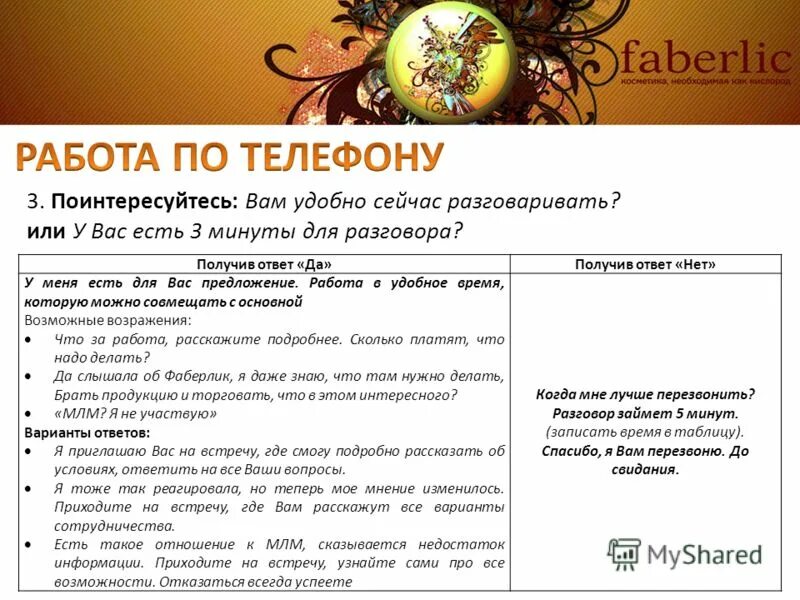 faberlic
косметика, необходимая как кислород

РАБОТА ПО ТЕЛЕФОНУ

3. Поинтересуйтесь: Вам удобно сейчас разговаривать?
или У Вас есть 3 минуты для разговора?

| Получив ответ «Да» | Получив ответ «Нет» |
|---|---|
| У меня есть для Вас предложение. Работа в удобное время, которую можно совмещать с основной<br>Возможные возражения:<br>• Что за работа, расскажите подробнее. Сколько платят, что надо делать?<br>• Да слышала об Фаберлик, я даже знаю, что там нужно делать, Брать продукцию и торговать, что в этом интересного?<br>• «МЛМ? Я не участвую»<br>Варианты ответов:<br>• Я приглашаю Вас на встречу, где смогу подробно рассказать об условиях, ответить на все Ваши вопросы.<br>• Я тоже так реагировала, но теперь мое мнение изменилось. Приходите на встречу, где Вам расскажут все варианты сотрудничества.<br>• Есть такое отношение к МЛМ, сказывается недостаток информации. Приходите на встречу, узнайте сами про все возможности. Отказаться всегда успеете | Когда мне лучше перезвонить? Разговор займет 5 минут. (записать время в таблицу). Спасибо, я Вам перезвоню. До свидания. |

MyShared